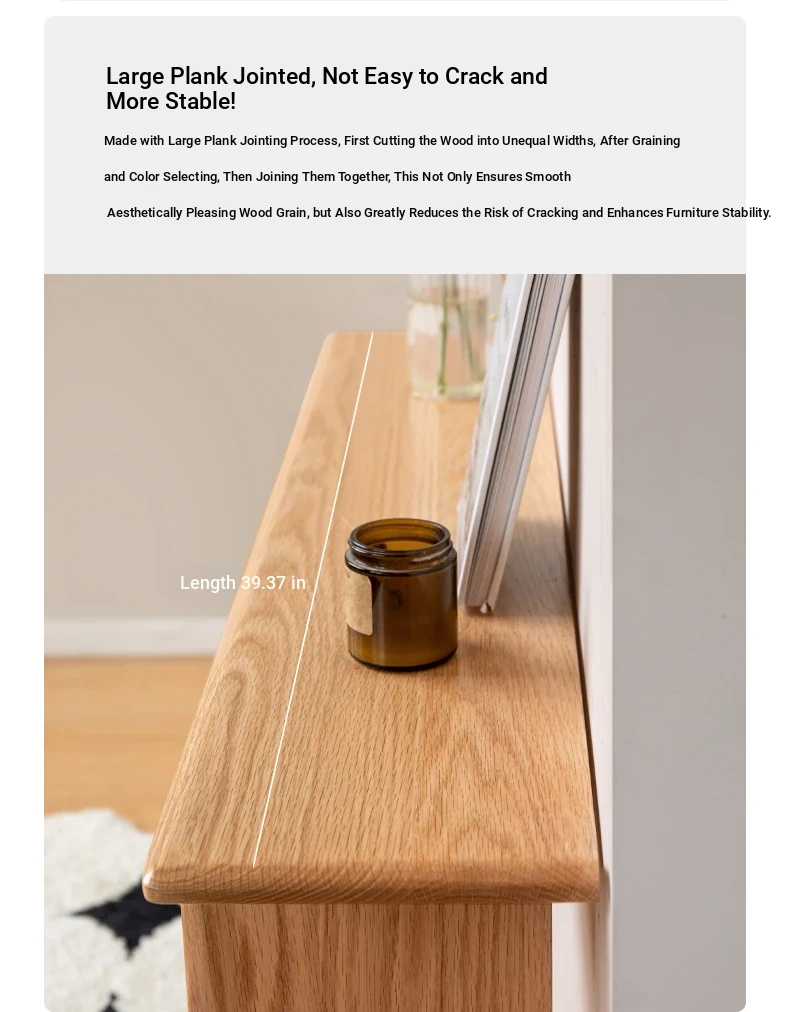 Large Plank Jointed, Not Easy to Crack and More Stable!

Made with Large Plank Jointing Process, First Cutting the Wood into Unequal Widths, After Graining and Color Selecting, Then Joining Them Together, This Not Only Ensures Smooth Aesthetically Pleasing Wood Grain, but Also Greatly Reduces the Risk of Cracking and Enhances Furniture Stability.

Length 39.37 in